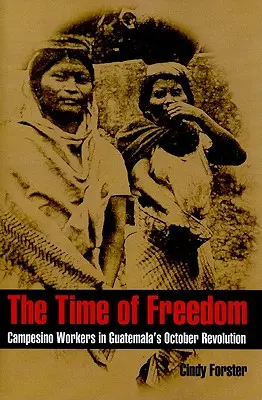 The Time of Freedom

Campesino Workers in Guatemala's October Revolution

Cindy Forster